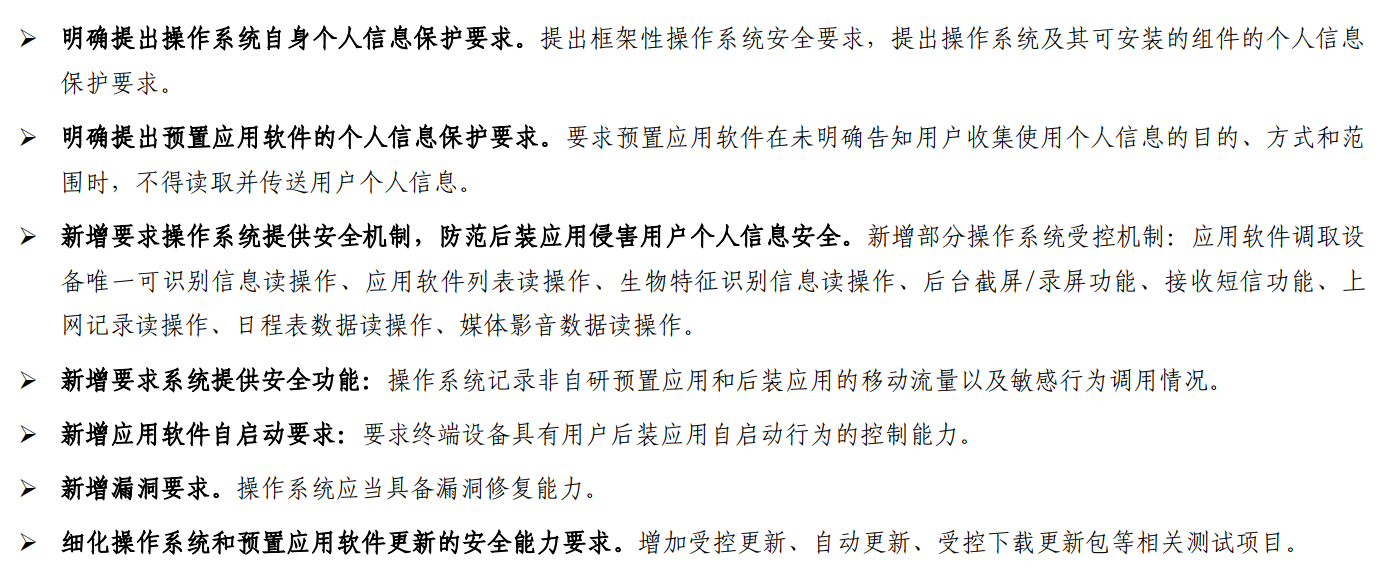 ➢ 明确提出操作系统自身个人信息保护要求。提出框架性操作系统安全要求，提出操作系统及其可安装的组件的个人信息保护要求。

➢ 明确提出预置应用软件的个人信息保护要求。要求预置应用软件在未明确告知用户收集使用个人信息的目的、方式和范围时，不得读取并传送用户个人信息。

➢ 新增要求操作系统提供安全机制，防范后装应用侵害用户个人信息安全。新增部分操作系统受控机制：应用软件调取设备唯一可识别信息读操作、应用软件列表读操作、生物特征识别信息读操作、后台截屏/录屏功能、接收短信功能、上网记录读操作、日程表数据读操作、媒体影音数据读操作。

➢ 新增要求系统提供安全功能：操作系统记录非自研预置应用和后装应用的移动流量以及敏感行为调用情况。

➢ 新增应用软件自启动要求：要求终端设备具有用户后装应用自启动行为的控制能力。

➢ 新增漏洞要求。操作系统应当具备漏洞修复能力。

➢ 细化操作系统和预置应用软件更新的安全能力要求。增加受控更新、自动更新、受控下载更新包等相关测试项目。